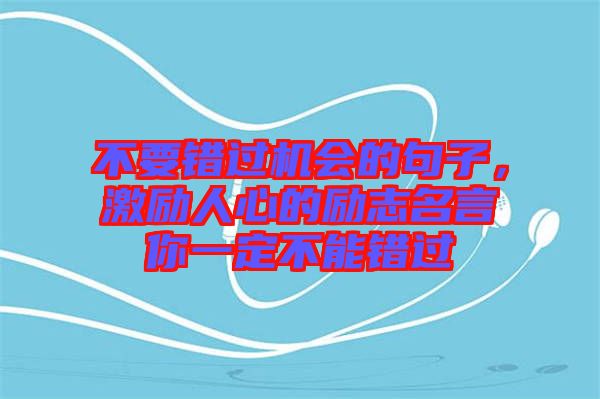 不要错过机会的句子，激励人心的励志名言你一定不能错过